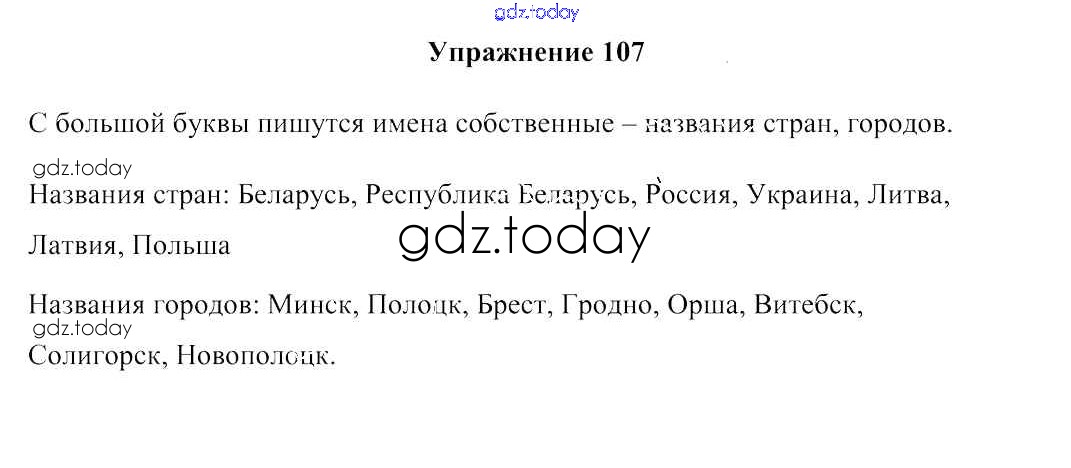 Упражнение 107

С большой буквы пишутся имена собственные – названия стран, городов.

Названия стран: Беларусь, Республика Беларусь, Россия, Украина, Литва, Латвия, Польша

Названия городов: Минск, Полоцк, Брест, Гродно, Орша, Витебск, Солигорск, Новополоцк.

gdz.today